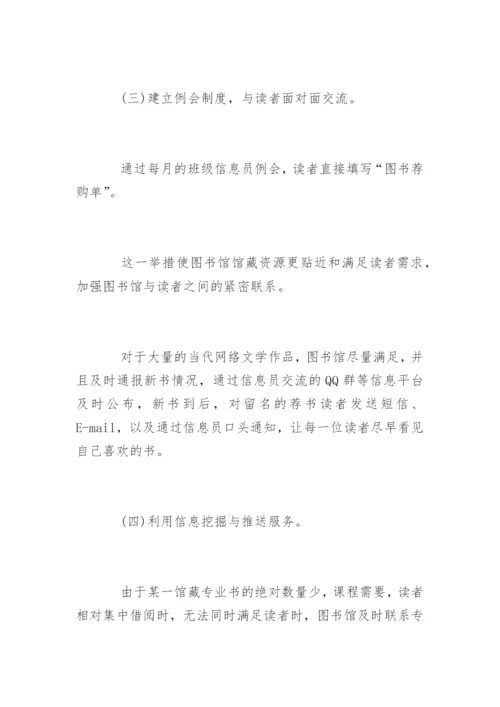 (三)建立例会制度，与读者面对面交流。

通过每月的班级信息员例会，读者直接填写“图书荐购单”。

这一举措使图书馆馆藏资源更贴近和满足读者需求，加强图书馆与读者之间的紧密联系。

对于大量的当代网络文学作品，图书馆尽量满足，并且及时通报新书情况，通过信息员交流的QQ群等信息平台及时公布，新书到后，对留名的荐书读者发送短信、E-mail，以及通过信息员口头通知，让每一位读者尽早看见自己喜欢的书。

(四)利用信息挖掘与推送服务。

由于某一馆藏专业书的绝对数量少，课程需要，读者相对集中借阅时，无法同时满足读者时，图书馆及时联系专